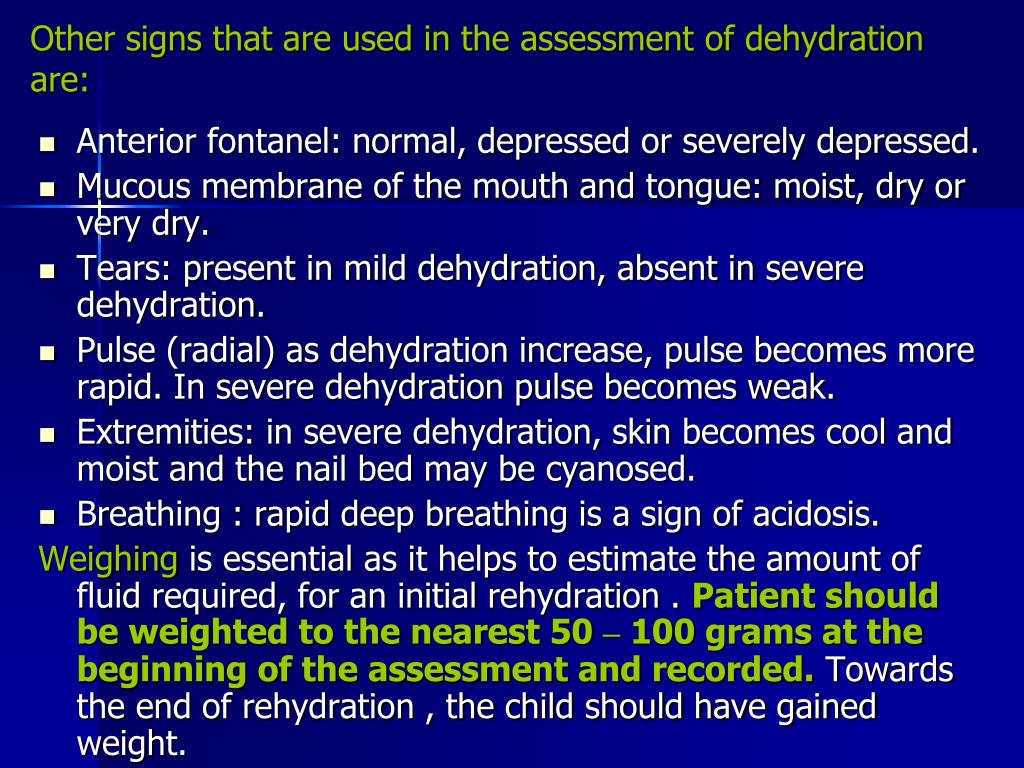 Other signs that are used in the assessment of dehydration are:

- Anterior fontanel: normal, depressed or severely depressed.
- Mucous membrane of the mouth and tongue: moist, dry or very dry.
- Tears: present in mild dehydration, absent in severe dehydration.
- Pulse (radial) as dehydration increase, pulse becomes more rapid. In severe dehydration pulse becomes weak.
- Extremities: in severe dehydration, skin becomes cool and moist and the nail bed may be cyanosed.
- Breathing : rapid deep breathing is a sign of acidosis.

Weighing is essential as it helps to estimate the amount of fluid required, for an initial rehydration . Patient should be weighted to the nearest 50 – 100 grams at the beginning of the assessment and recorded. Towards the end of rehydration , the child should have gained weight.